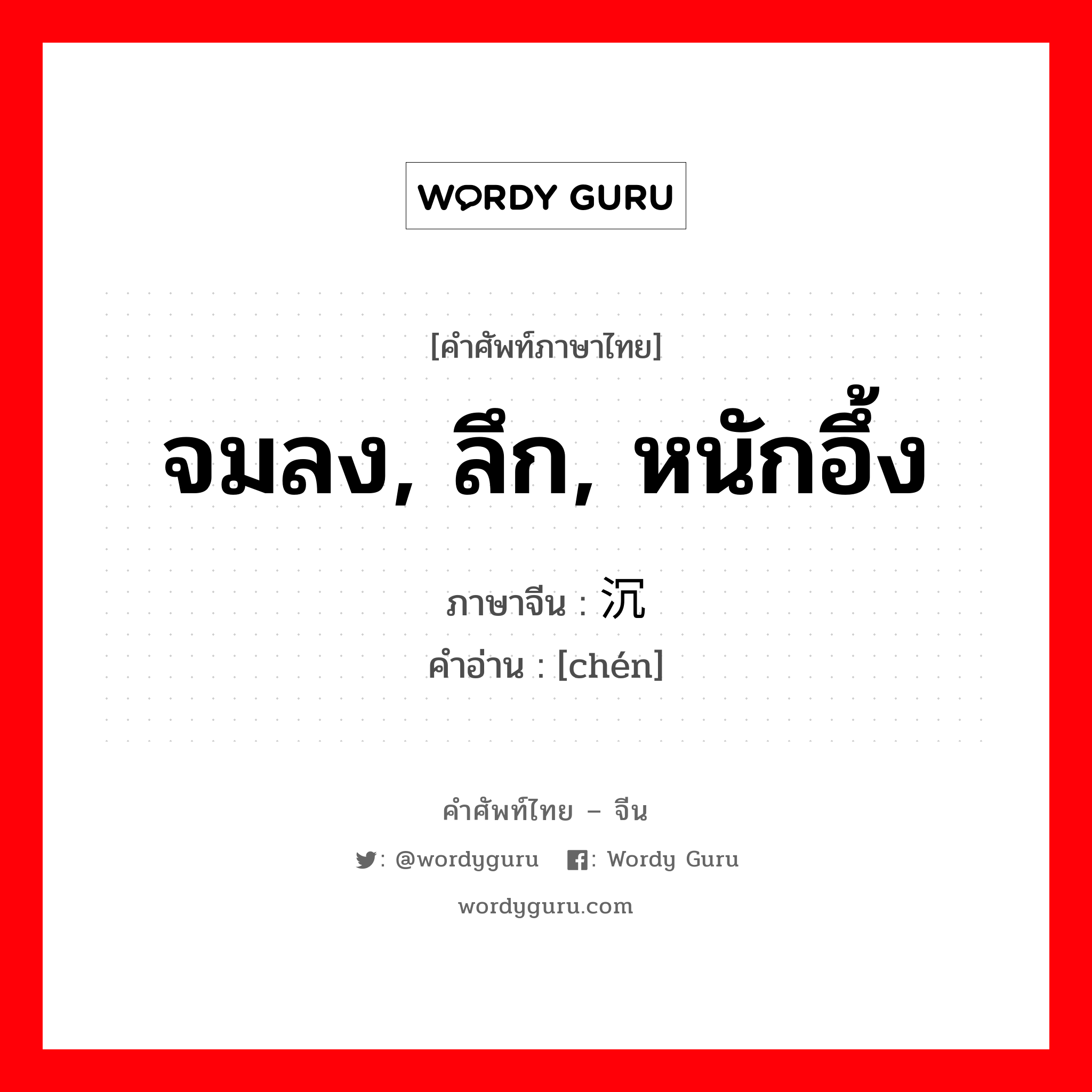 WORDY GURU

[คำศัพท์ภาษาไทย]

จมลง, ลึก, หนักอึ้ง

ภาษาจีน : 沉
คำอ่าน : [chén]

คำศัพท์ไทย – จีน

: @wordyguru : Wordy Guru

wordyguru.com